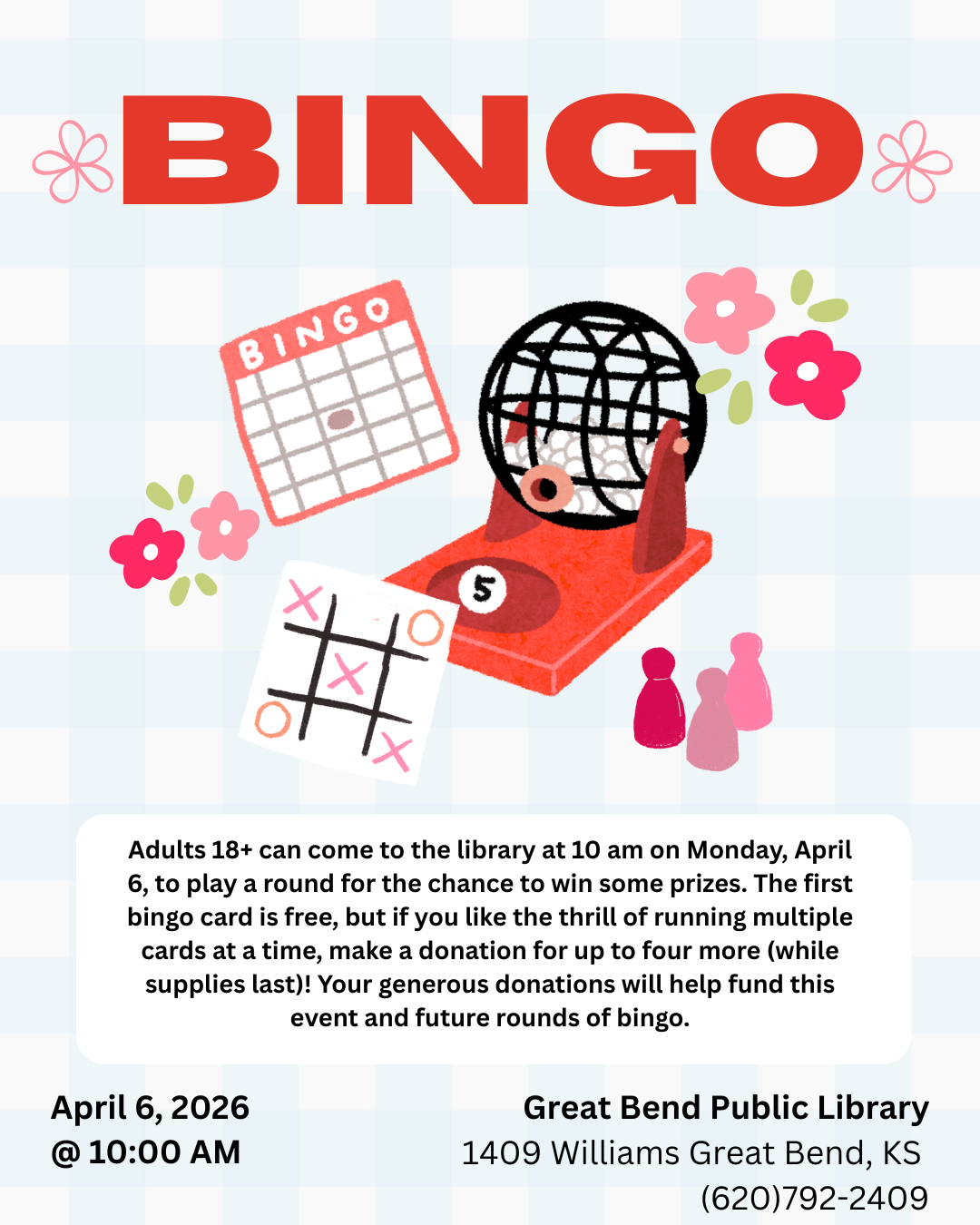 BINGO

BINGO

5

Adults 18+ can come to the library at 10 am on Monday, April 6, to play a round for the chance to win some prizes. The first bingo card is free, but if you like the thrill of running multiple cards at a time, make a donation for up to four more (while supplies last)! Your generous donations will help fund this event and future rounds of bingo.

April 6, 2026
@ 10:00 AM

Great Bend Public Library
1409 Williams Great Bend, KS
(620)792-2409